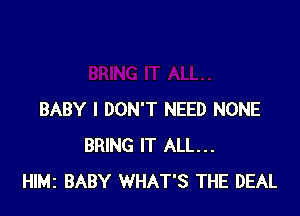 BRING IT ALL..

BABY I DON'T NEED NONE

BRING IT ALL...

HIM: BABY WHAT'S THE DEAL